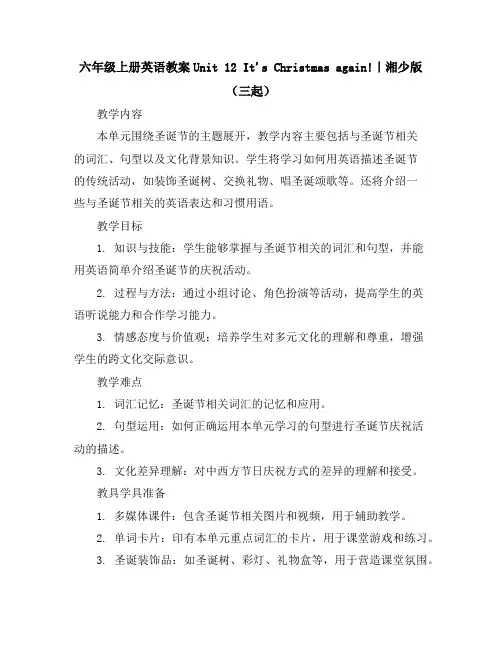 六年级上册英语教案 Unit 12 It's Christmas again! | 湘少版（三起）

教学内容

本单元围绕圣诞节的主题展开，教学内容主要包括与圣诞节相关的词汇、句型以及文化背景知识。学生将学习如何用英语描述圣诞节的传统活动，如装饰圣诞树、交换礼物、唱圣诞颂歌等。还将介绍一些与圣诞节相关的英语表达和习惯用语。

教学目标

1. 知识与技能：学生能够掌握与圣诞节相关的词汇和句型，并能用英语简单介绍圣诞节的庆祝活动。

2. 过程与方法：通过小组讨论、角色扮演等活动，提高学生的英语听说能力和合作学习能力。

3. 情感态度与价值观：培养学生对多元文化的理解和尊重，增强学生的跨文化交际意识。

教学难点

1. 词汇记忆：圣诞节相关词汇的记忆和应用。

2. 句型运用：如何正确运用本单元学习的句型进行圣诞节庆祝活动的描述。

3. 文化差异理解：对中西方节日庆祝方式的差异的理解和接受。

教具学具准备

1. 多媒体课件：包含圣诞节相关图片和视频，用于辅助教学。

2. 单词卡片：印有本单元重点词汇的卡片，用于课堂游戏和练习。

3. 圣诞装饰品：如圣诞树、彩灯、礼物盒等，用于营造课堂氛围。